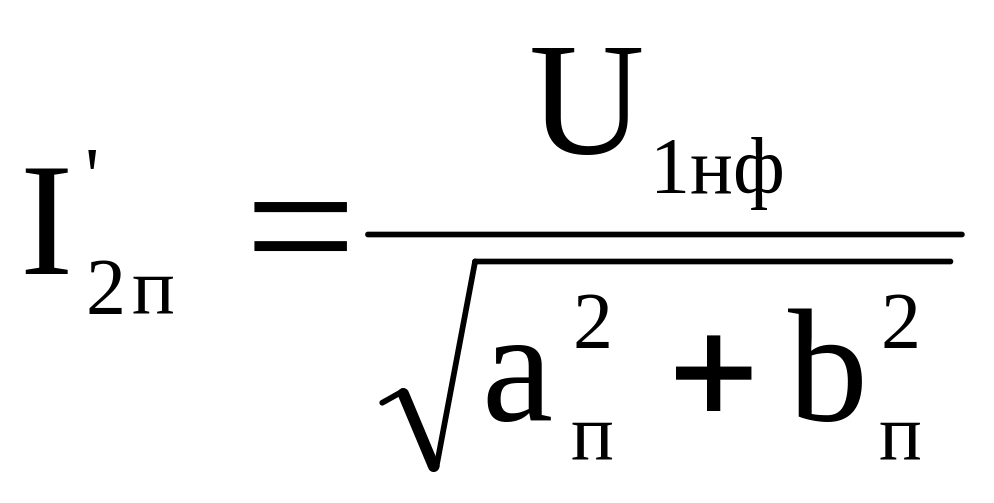 $I'_{2п} = \frac{U_{1нф}}{\sqrt{a_п^2 + b_п^2}}$